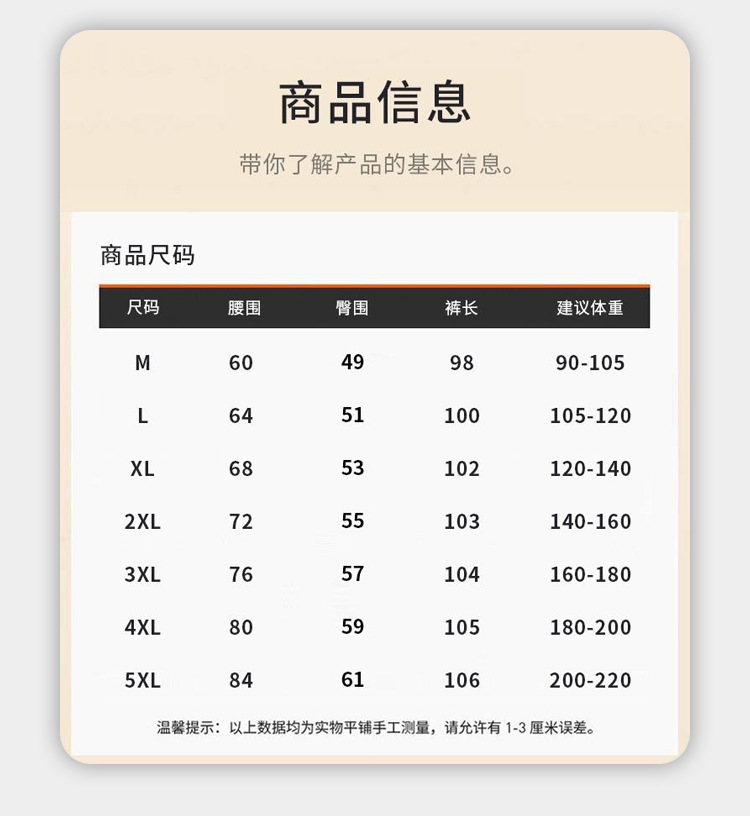 商品信息

带你了解产品的基本信息。

商品尺码

| 尺码 | 腰围 | 臀围 | 裤长 | 建议体重 |
|---|---|---|---|---|
| M | 60 | 49 | 98 | 90-105 |
| L | 64 | 51 | 100 | 105-120 |
| XL | 68 | 53 | 102 | 120-140 |
| 2XL | 72 | 55 | 103 | 140-160 |
| 3XL | 76 | 57 | 104 | 160-180 |
| 4XL | 80 | 59 | 105 | 180-200 |
| 5XL | 84 | 61 | 106 | 200-220 |

温馨提示：以上数据均为实物平铺手工测量，请允许有 1-3 厘米误差。